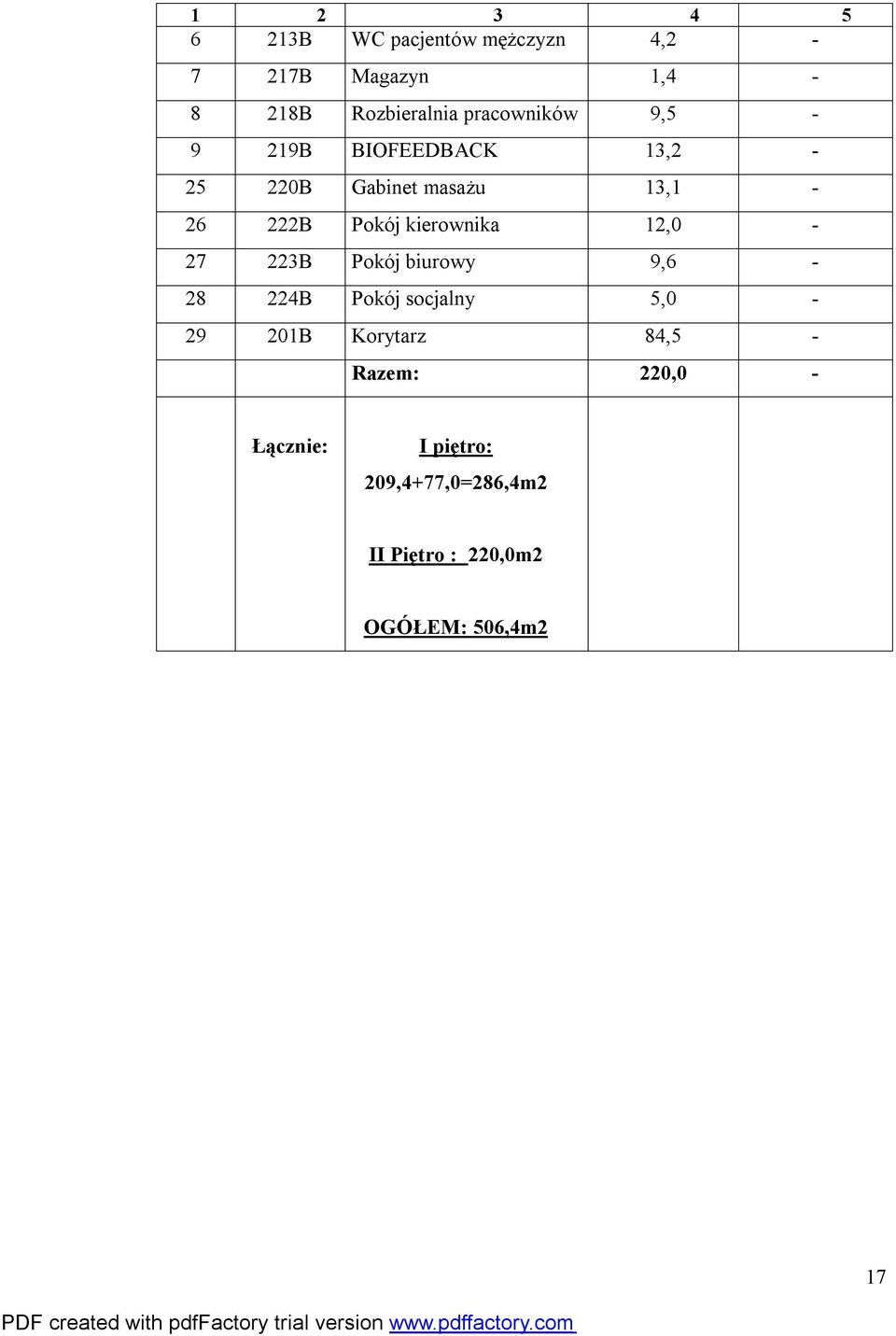 | 1 | 2 | 3 | 4 | 5 |
|---|---|---|---|---|
| 6 | 213B | WC pacjentów mężczyzn | 4,2 | - |
| 7 | 217B | Magazyn | 1,4 | - |
| 8 | 218B | Rozbieralnia pracowników | 9,5 | - |
| 9 | 219B | BIOFEEDBACK | 13,2 | - |
| 25 | 220B | Gabinet masażu | 13,1 | - |
| 26 | 222B | Pokój kierownika | 12,0 | - |
| 27 | 223B | Pokój biurowy | 9,6 | - |
| 28 | 224B | Pokój socjalny | 5,0 | - |
| 29 | 201B | Korytarz | 84,5 | - |
| | | Razem: | 220,0 | - |
| | Łącznie: | I piętro: 209,4+77,0=286,4m2 II Piętro : 220,0m2 OGÓŁEM: 506,4m2 | | |

17

PDF created with pdfFactory trial version www.pdffactory.com